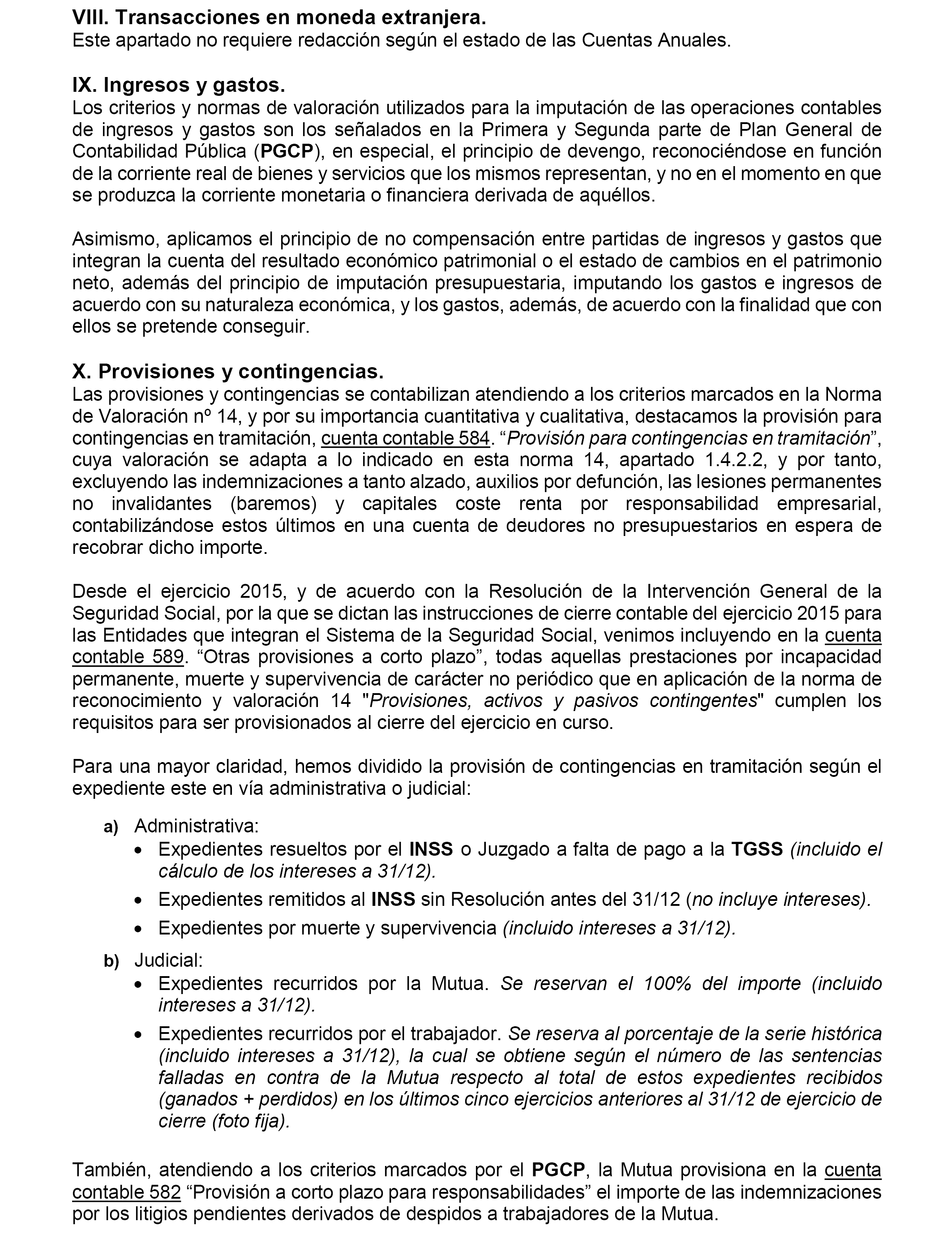 VIII. Transacciones en moneda extranjera.
Este apartado no requiere redacción según el estado de las Cuentas Anuales.

IX. Ingresos y gastos.
Los criterios y normas de valoración utilizados para la imputación de las operaciones contables de ingresos y gastos son los señalados en la Primera y Segunda parte de Plan General de Contabilidad Pública (PGCP), en especial, el principio de devengo, reconociéndose en función de la corriente real de bienes y servicios que los mismos representan, y no en el momento en que se produzca la corriente monetaria o financiera derivada de aquéllos.

Asimismo, aplicamos el principio de no compensación entre partidas de ingresos y gastos que integran la cuenta del resultado económico patrimonial o el estado de cambios en el patrimonio neto, además del principio de imputación presupuestaria, imputando los gastos e ingresos de acuerdo con su naturaleza económica, y los gastos, además, de acuerdo con la finalidad que con ellos se pretende conseguir.

X. Provisiones y contingencias.
Las provisiones y contingencias se contabilizan atendiendo a los criterios marcados en la Norma de Valoración nº 14, y por su importancia cuantitativa y cualitativa, destacamos la provisión para contingencias en tramitación, cuenta contable 584. “Provisión para contingencias en tramitación”, cuya valoración se adapta a lo indicado en esta norma 14, apartado 1.4.2.2, y por tanto, excluyendo las indemnizaciones a tanto alzado, auxilios por defunción, las lesiones permanentes no invalidantes (baremos) y capitales coste renta por responsabilidad empresarial, contabilizándose estos últimos en una cuenta de deudores no presupuestarios en espera de recobrar dicho importe.

Desde el ejercicio 2015, y de acuerdo con la Resolución de la Intervención General de la Seguridad Social, por la que se dictan las instrucciones de cierre contable del ejercicio 2015 para las Entidades que integran el Sistema de la Seguridad Social, venimos incluyendo en la cuenta contable 589. “Otras provisiones a corto plazo”, todas aquellas prestaciones por incapacidad permanente, muerte y supervivencia de carácter no periódico que en aplicación de la norma de reconocimiento y valoración 14 "Provisiones, activos y pasivos contingentes" cumplen los requisitos para ser provisionados al cierre del ejercicio en curso.

Para una mayor claridad, hemos dividido la provisión de contingencias en tramitación según el expediente este en vía administrativa o judicial:

a) Administrativa:
• Expedientes resueltos por el INSS o Juzgado a falta de pago a la TGSS (incluido el cálculo de los intereses a 31/12).
• Expedientes remitidos al INSS sin Resolución antes del 31/12 (no incluye intereses).
• Expedientes por muerte y supervivencia (incluido intereses a 31/12).
b) Judicial:
• Expedientes recurridos por la Mutua. Se reservan el 100% del importe (incluido intereses a 31/12).
• Expedientes recurridos por el trabajador. Se reserva al porcentaje de la serie histórica (incluido intereses a 31/12), la cual se obtiene según el número de las sentencias falladas en contra de la Mutua respecto al total de estos expedientes recibidos (ganados + perdidos) en los últimos cinco ejercicios anteriores al 31/12 de ejercicio de cierre (foto fija).

También, atendiendo a los criterios marcados por el PGCP, la Mutua provisiona en la cuenta contable 582 “Provisión a corto plazo para responsabilidades” el importe de las indemnizaciones por los litigios pendientes derivados de despidos a trabajadores de la Mutua.